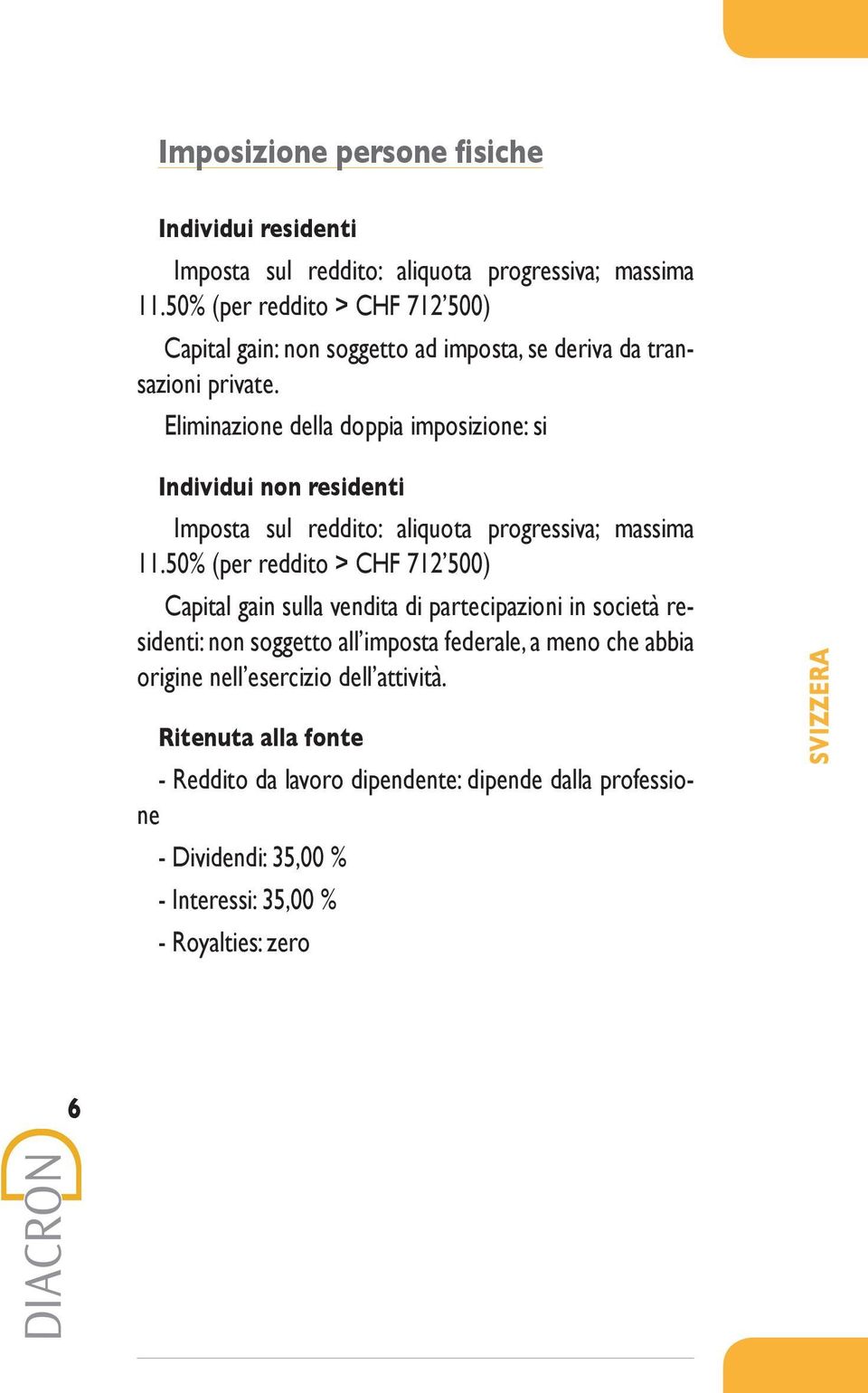 Imposizione persone fisiche

Individui residenti

Imposta sul reddito: aliquota progressiva; massima 11.50% (per reddito > CHF 712'500)

Capital gain: non soggetto ad imposta, se deriva da transazioni private.

Eliminazione della doppia imposizione: si

Individui non residenti

Imposta sul reddito: aliquota progressiva; massima 11.50% (per reddito > CHF 712'500)

Capital gain sulla vendita di partecipazioni in società residenti: non soggetto all'imposta federale, a meno che abbia origine nell'esercizio dell'attività.

Ritenuta alla fonte

- Reddito da lavoro dipendente: dipende dalla professione

- Dividendi: 35,00 %

- Interessi: 35,00 %

- Royalties: zero

SVIZZERA

6

DIACRON